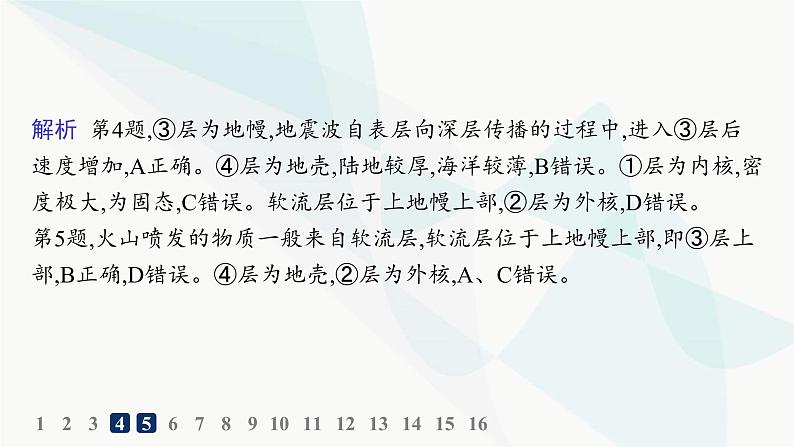 解析　第4题,③层为地幔,地震波自表层向深层传播的过程中,进入③层后速度增加,A正确。④层为地壳,陆地较厚,海洋较薄,B错误。①层为内核,密度极大,为固态,C错误。软流层位于上地幔上部,②层为外核,D错误。
第5题,火山喷发的物质一般来自软流层,软流层位于上地幔上部,即③层上部,B正确,D错误。④层为地壳,②层为外核,A、C错误。

1 2 3 4 5 6 7 8 9 10 11 12 13 14 15 16